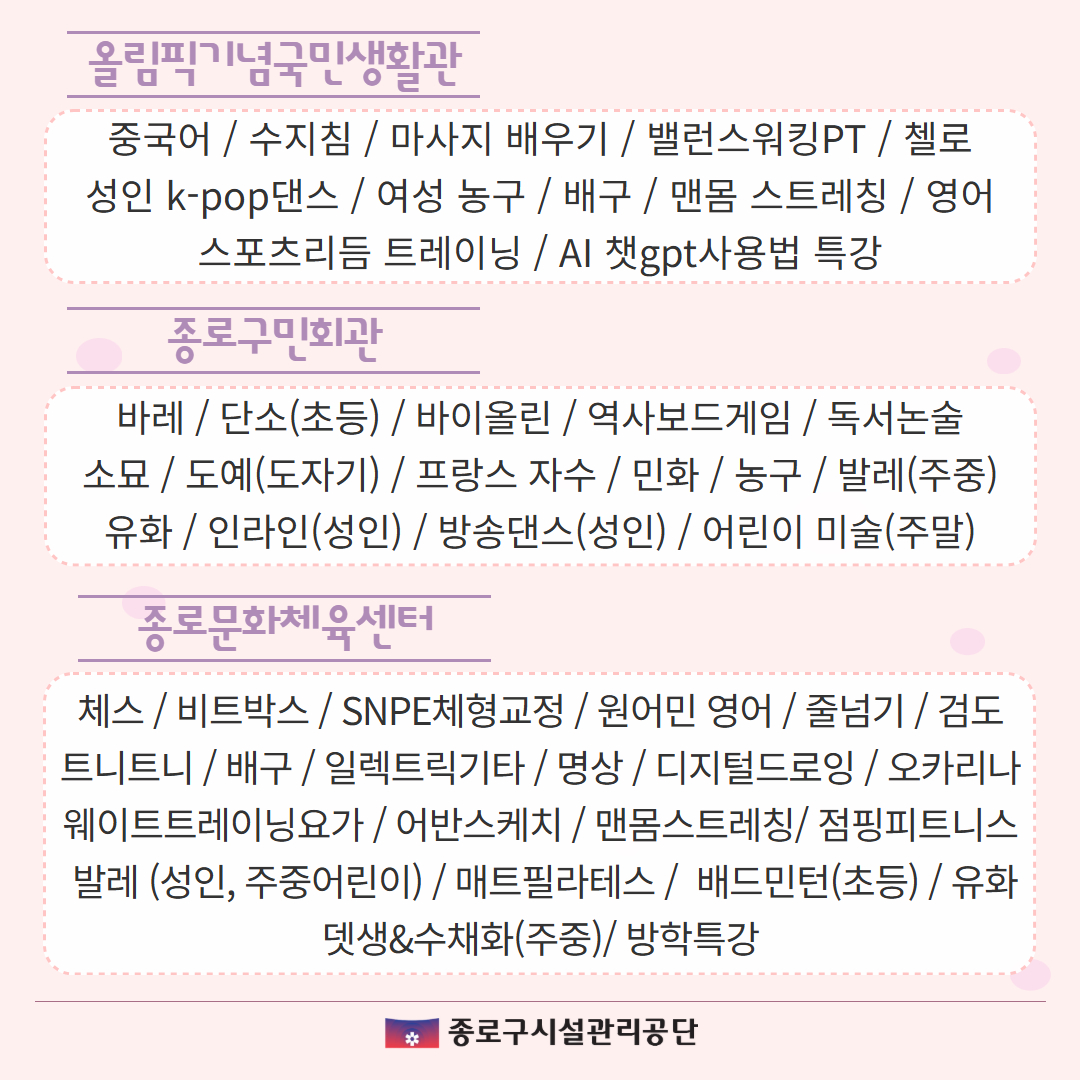 올림픽기념국민생활관

중국어 / 수지침 / 마사지 배우기 / 밸런스워킹PT / 첼로 성인 k-pop댄스 / 여성 농구 / 배구 / 맨몸 스트레칭 / 영어 스포츠리듬 트레이닝 / AI 챗gpt사용법 특강

종로구민회관

바레 / 단소(초등) / 바이올린 / 역사보드게임 / 독서논술 소묘 / 도예(도자기) / 프랑스 자수 / 민화 / 농구 / 발레(주중) 유화 / 인라인(성인) / 방송댄스(성인) / 어린이 미술(주말)

종로문화체육센터

체스 / 비트박스 / SNPE체형교정 / 원어민 영어 / 줄넘기 / 검도 트니트니 / 배구 / 일렉트릭기타 / 명상 / 디지털드로잉 / 오카리나 웨이트트레이닝요가 / 어반스케치 / 맨몸스트레칭/ 점핑피트니스 발레 (성인, 주중어린이) / 매트필라테스 / 배드민턴(초등) / 유화 뎃생&수채화(주중)/ 방학특강

종로구시설관리공단